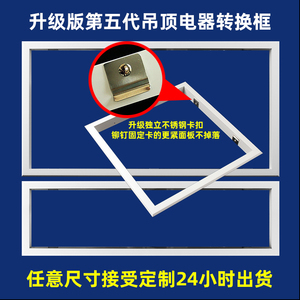 升级版第五代吊顶电器转换框

升级独立不锈钢卡扣
铆钉固定卡的更紧面板不掉落

任意尺寸接受定制24小时出货